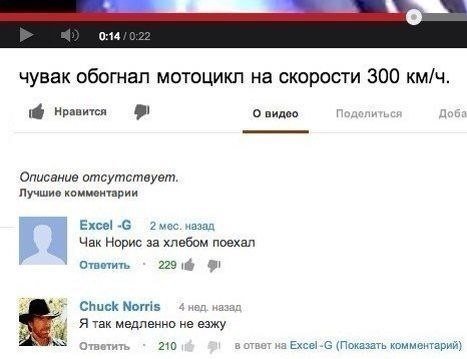 0:14 / 0:22

чувак обогнал мотоцикл на скорости 300 км/ч.

Нравится

О видео

Поделиться

Доба

Описание отсутствует.
Лучшие комментарии

Excel -G 2 мес. назад
Чак Норис за хлебом поехал
Ответить · 229

Chuck Norris 4 нед. назад
Я так медленно не езжу
Ответить · 210 в ответ на Excel -G (Показать комментарий)